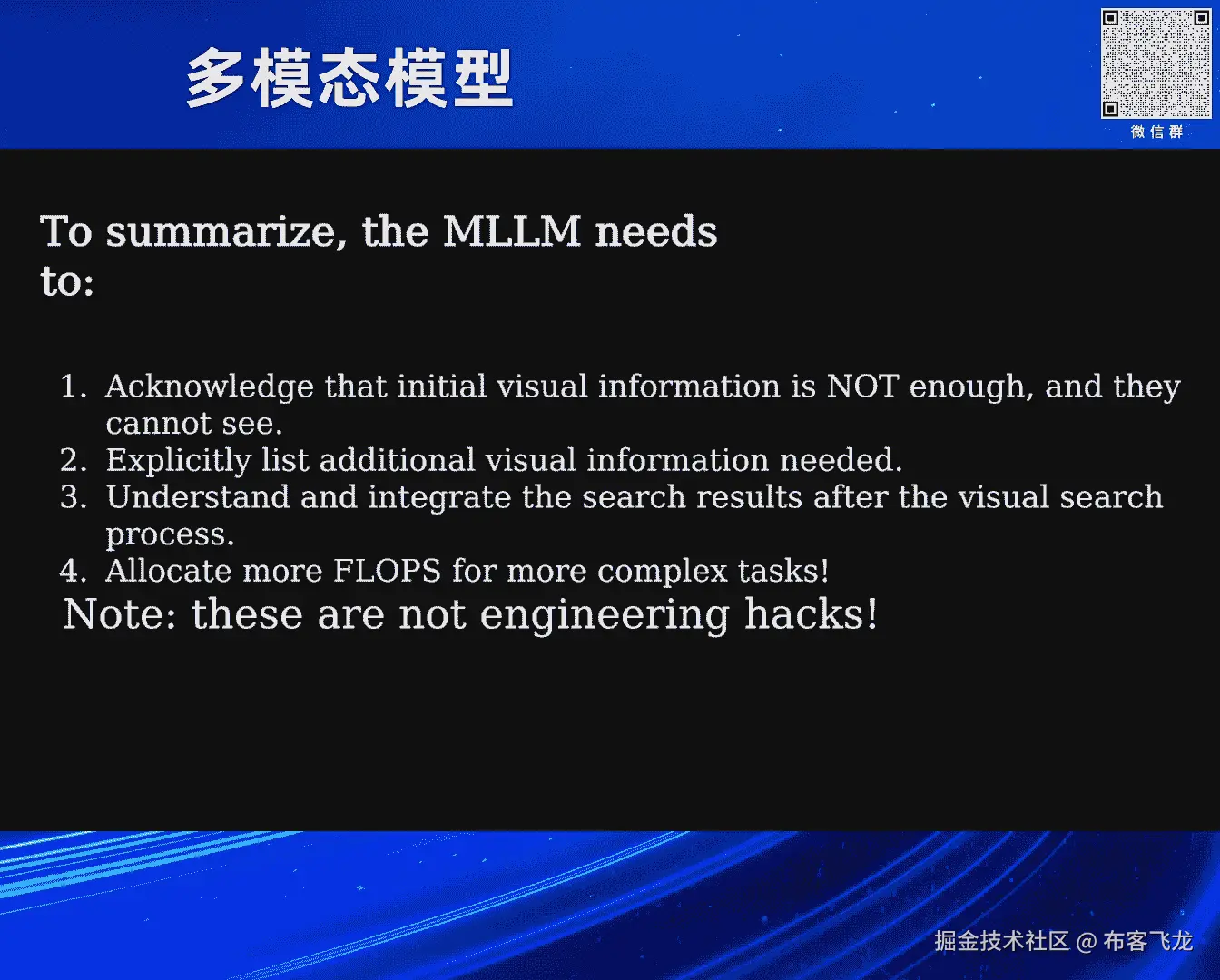 多模态模型

微信群

To summarize, the MLLM needs to:

1. Acknowledge that initial visual information is NOT enough, and they cannot see.
2. Explicitly list additional visual information needed.
3. Understand and integrate the search results after the visual search process.
4. Allocate more FLOPS for more complex tasks!

Note: these are not engineering hacks!

掘金技术社区 @ 布客飞龙